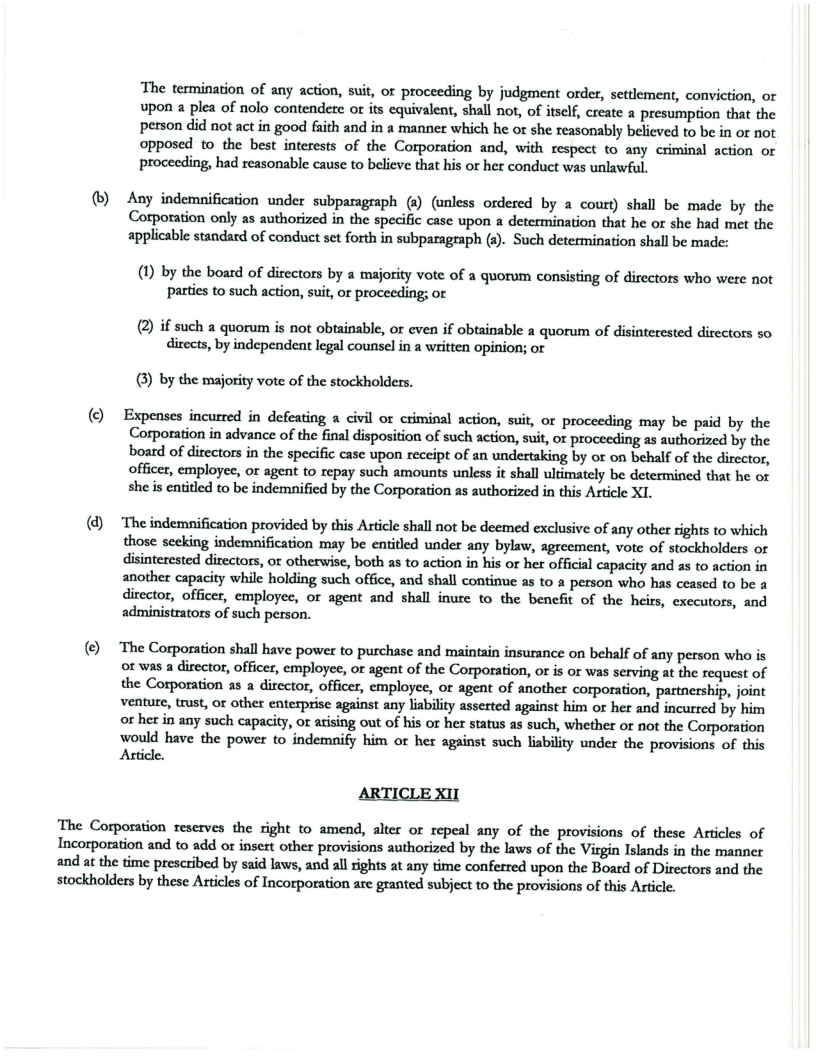 The termination of any action, suit, or proceeding by judgment order, settlement, conviction, or upon a plea of nolo contendere or its equivalent, shall not, of itself, create a presumption that the person did not act in good faith and in a manner which he or she reasonably believed to be in or not opposed to the best interests of the Corporation and, with respect to any criminal action or proceeding, had reasonable cause to believe that his or her conduct was unlawful.

(b) Any indemnification under subparagraph (a) (unless ordered by a court) shall be made by the Corporation only as authorized in the specific case upon a determination that he or she had met the applicable standard of conduct set forth in subparagraph (a). Such determination shall be made:

(1) by the board of directors by a majority vote of a quorum consisting of directors who were not parties to such action, suit, or proceeding; or

(2) if such a quorum is not obtainable, or even if obtainable a quorum of disinterested directors so directs, by independent legal counsel in a written opinion; or

(3) by the majority vote of the stockholders.

(c) Expenses incurred in defeating a civil or criminal action, suit, or proceeding may be paid by the Corporation in advance of the final disposition of such action, suit, or proceeding as authorized by the board of directors in the specific case upon receipt of an undertaking by or on behalf of the director, officer, employee, or agent to repay such amounts unless it shall ultimately be determined that he or she is entitled to be indemnified by the Corporation as authorized in this Article XI.

(d) The indemnification provided by this Article shall not be deemed exclusive of any other rights to which those seeking indemnification may be entitled under any bylaw, agreement, vote of stockholders or disinterested directors, or otherwise, both as to action in his or her official capacity and as to action in another capacity while holding such office, and shall continue as to a person who has ceased to be a director, officer, employee, or agent and shall inure to the benefit of the heirs, executors, and administrators of such person.

(e) The Corporation shall have power to purchase and maintain insurance on behalf of any person who is or was a director, officer, employee, or agent of the Corporation, or is or was serving at the request of the Corporation as a director, officer, employee, or agent of another corporation, partnership, joint venture, trust, or other enterprise against any liability asserted against him or her and incurred by him or her in any such capacity, or arising out of his or her status as such, whether or not the Corporation would have the power to indemnify him or her against such liability under the provisions of this Article.

ARTICLE XII

The Corporation reserves the right to amend, alter or repeal any of the provisions of these Articles of Incorporation and to add or insert other provisions authorized by the laws of the Virgin Islands in the manner and at the time prescribed by said laws, and all rights at any time conferred upon the Board of Directors and the stockholders by these Articles of Incorporation are granted subject to the provisions of this Article.